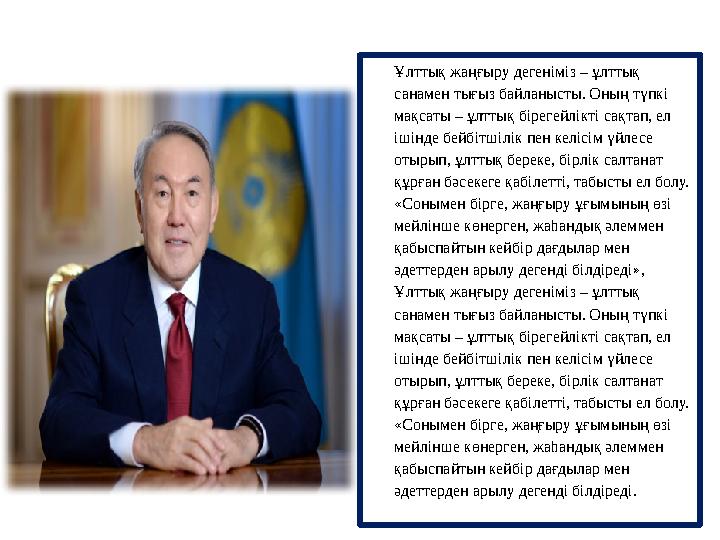 Ұлттық жаңғыру дегеніміз – ұлттық санамен тығыз байланысты. Оның түпкі мақсаты – ұлттық бірегейлікті сақтап, ел ішінде бейбітшілік пен келісім үйлесе отырып, ұлттық береке, бірлік салтанат құрған бәсекеге қабілетті, табысты ел болу. «Сонымен бірге, жаңғыру ұғымының өзі мейлінше көнерген, жаһандық әлеммен қабыспайтын кейбір дағдылар мен әдеттерден арылу дегенді білдіреді», Ұлттық жаңғыру дегеніміз – ұлттық санамен тығыз байланысты. Оның түпкі мақсаты – ұлттық бірегейлікті сақтап, ел ішінде бейбітшілік пен келісім үйлесе отырып, ұлттық береке, бірлік салтанат құрған бәсекеге қабілетті, табысты ел болу. «Сонымен бірге, жаңғыру ұғымының өзі мейлінше көнерген, жаһандық әлеммен қабыспайтын кейбір дағдылар мен әдеттерден арылу дегенді білдіреді.